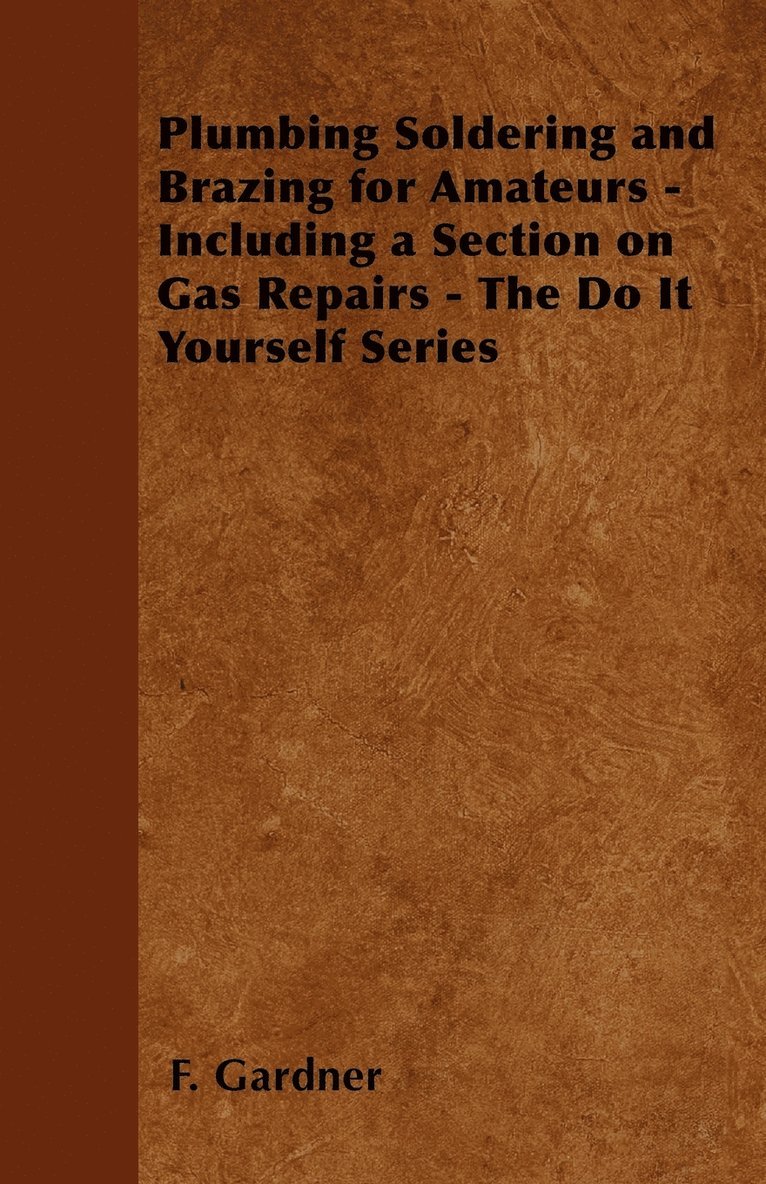 Plumbing Soldering and Brazing for Amateurs - Including a Section on Gas Repairs - The Do It Yourself Series

F. Gardner